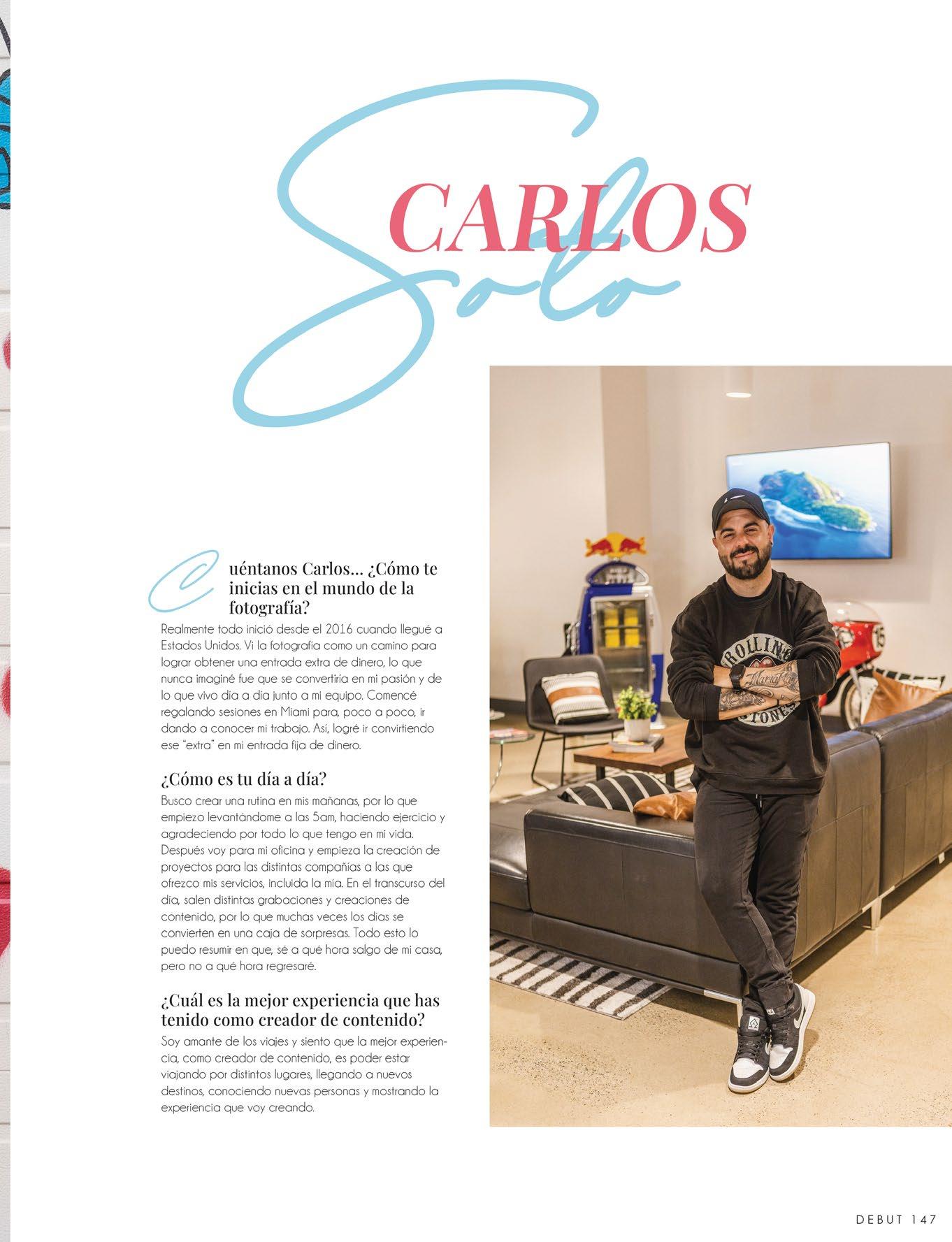 CARLOS Soto

Cuéntanos Carlos… ¿Cómo te inicias en el mundo de la fotografía?

Realmente todo inició desde el 2016 cuando llegué a Estados Unidos. Vi la fotografía como un camino para lograr obtener una entrada extra de dinero, lo que nunca imaginé fue que se convertiría en mi pasión y de lo que vivo día a día junto a mi equipo. Comencé regalando sesiones en Miami para, poco a poco, ir dando a conocer mi trabajo. Así, logré ir convirtiendo ese "extra" en mi entrada fija de dinero.

¿Cómo es tu día a día?

Busco crear una rutina en mis mañanas, por lo que empiezo levantándome a las 5am, haciendo ejercicio y agradeciendo por todo lo que tengo en mi vida. Después voy para mi oficina y empieza la creación de proyectos para las distintas compañías a las que ofrezco mis servicios, incluida la mía. En el transcurso del día, salen distintas grabaciones y creaciones de contenido, por lo que muchas veces los días se convierten en una caja de sorpresas. Todo esto lo puedo resumir en que, sé a qué hora salgo de mi casa, pero no a qué hora regresaré.

¿Cuál es la mejor experiencia que has tenido como creador de contenido?

Soy amante de los viajes y siento que la mejor experiencia, como creador de contenido, es poder estar viajando por distintos lugares, llegando a nuevos destinos, conociendo nuevas personas y mostrando la experiencia que voy creando.

ROLLING STONES

DEBUT 147